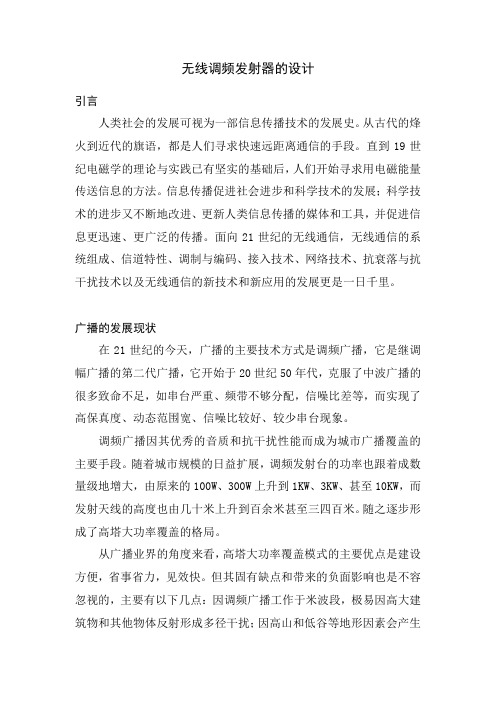 无线调频发射器的设计

引言

人类社会的发展可视为一部信息传播技术的发展史。从古代的烽火到近代的旗语，都是人们寻求快速远距离通信的手段。直到 19 世纪电磁学的理论与实践已有坚实的基础后，人们开始寻求用电磁能量传送信息的方法。信息传播促进社会进步和科学技术的发展；科学技术的进步又不断地改进、更新人类信息传播的媒体和工具，并促进信息更迅速、更广泛的传播。面向 21 世纪的无线通信，无线通信的系统组成、信道特性、调制与编码、接入技术、网络技术、抗衰落与抗干扰技术以及无线通信的新技术和新应用的发展更是一日千里。

广播的发展现状

在 21 世纪的今天，广播的主要技术方式是调频广播，它是继调幅广播的第二代广播，它开始于 20 世纪 50 年代，克服了中波广播的很多致命不足，如串台严重、频带不够分配，信噪比差等，而实现了高保真度、动态范围宽、信噪比较好、较少串台现象。

调频广播因其优秀的音质和抗干扰性能而成为城市广播覆盖的主要手段。随着城市规模的日益扩展，调频发射台的功率也跟着成数量级地增大，由原来的 100W、300W 上升到 1KW、3KW、甚至 10KW，而发射天线的高度也由几十米上升到百余米甚至三四百米。随之逐步形成了高塔大功率覆盖的格局。

从广播业界的角度来看，高塔大功率覆盖模式的主要优点是建设方便，省事省力，见效快。但其固有缺点和带来的负面影响也是不容忽视的，主要有以下几点：因调频广播工作于米波段，极易因高大建筑物和其他物体反射形成多径干扰；因高山和低谷等地形因素会产生